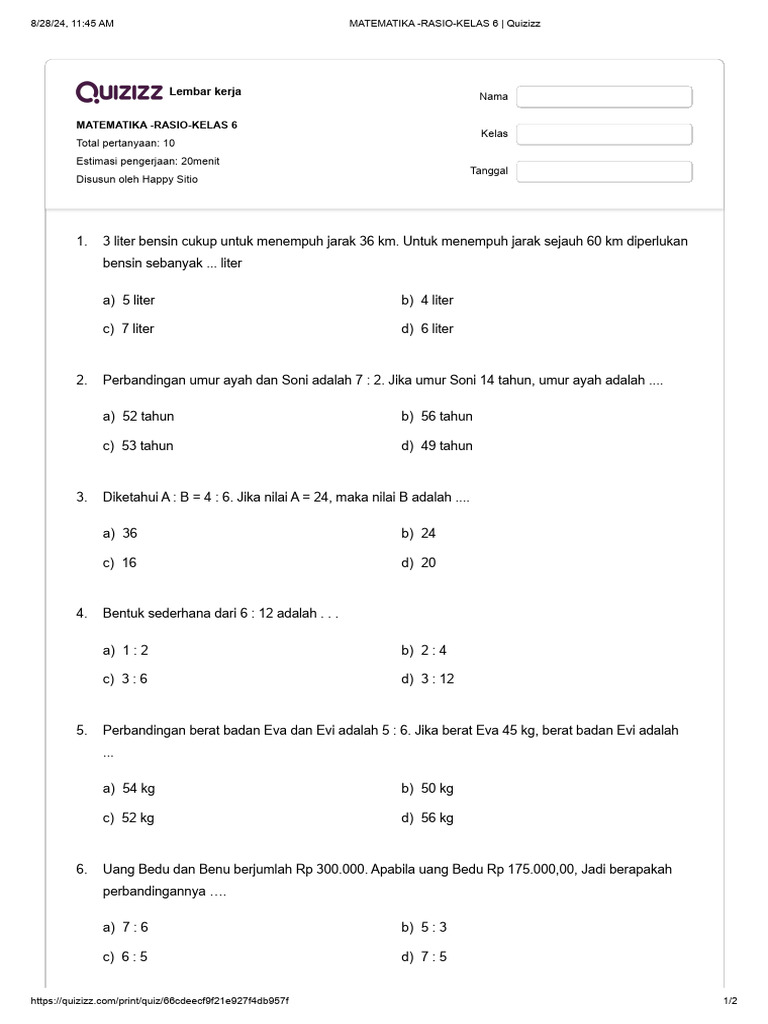 8/28/24, 11:45 AM
MATEMATIKA -RASIO-KELAS 6 | Quizizz

Quizizz Lembar kerja

MATEMATIKA -RASIO-KELAS 6
Total pertanyaan: 10
Estimasi pengerjaan: 20menit
Disusun oleh Happy Sitio

Nama
Kelas
Tanggal

1. 3 liter bensin cukup untuk menempuh jarak 36 km. Untuk menempuh jarak sejauh 60 km diperlukan bensin sebanyak ... liter

a) 5 liter
b) 4 liter
c) 7 liter
d) 6 liter

2. Perbandingan umur ayah dan Soni adalah 7 : 2. Jika umur Soni 14 tahun, umur ayah adalah ....

a) 52 tahun
b) 56 tahun
c) 53 tahun
d) 49 tahun

3. Diketahui A : B = 4 : 6. Jika nilai A = 24, maka nilai B adalah ....

a) 36
b) 24
c) 16
d) 20

4. Bentuk sederhana dari 6 : 12 adalah . . .

a) 1 : 2
b) 2 : 4
c) 3 : 6
d) 3 : 12

5. Perbandingan berat badan Eva dan Evi adalah 5 : 6. Jika berat Eva 45 kg, berat badan Evi adalah ...

a) 54 kg
b) 50 kg
c) 52 kg
d) 56 kg

6. Uang Bedu dan Benu berjumlah Rp 300.000. Apabila uang Bedu Rp 175.000,00, Jadi berapakah perbandingannya ….

a) 7 : 6
b) 5 : 3
c) 6 : 5
d) 7 : 5

https://quizizz.com/print/quiz/66cdeecf9f21e927f4db957f
1/2